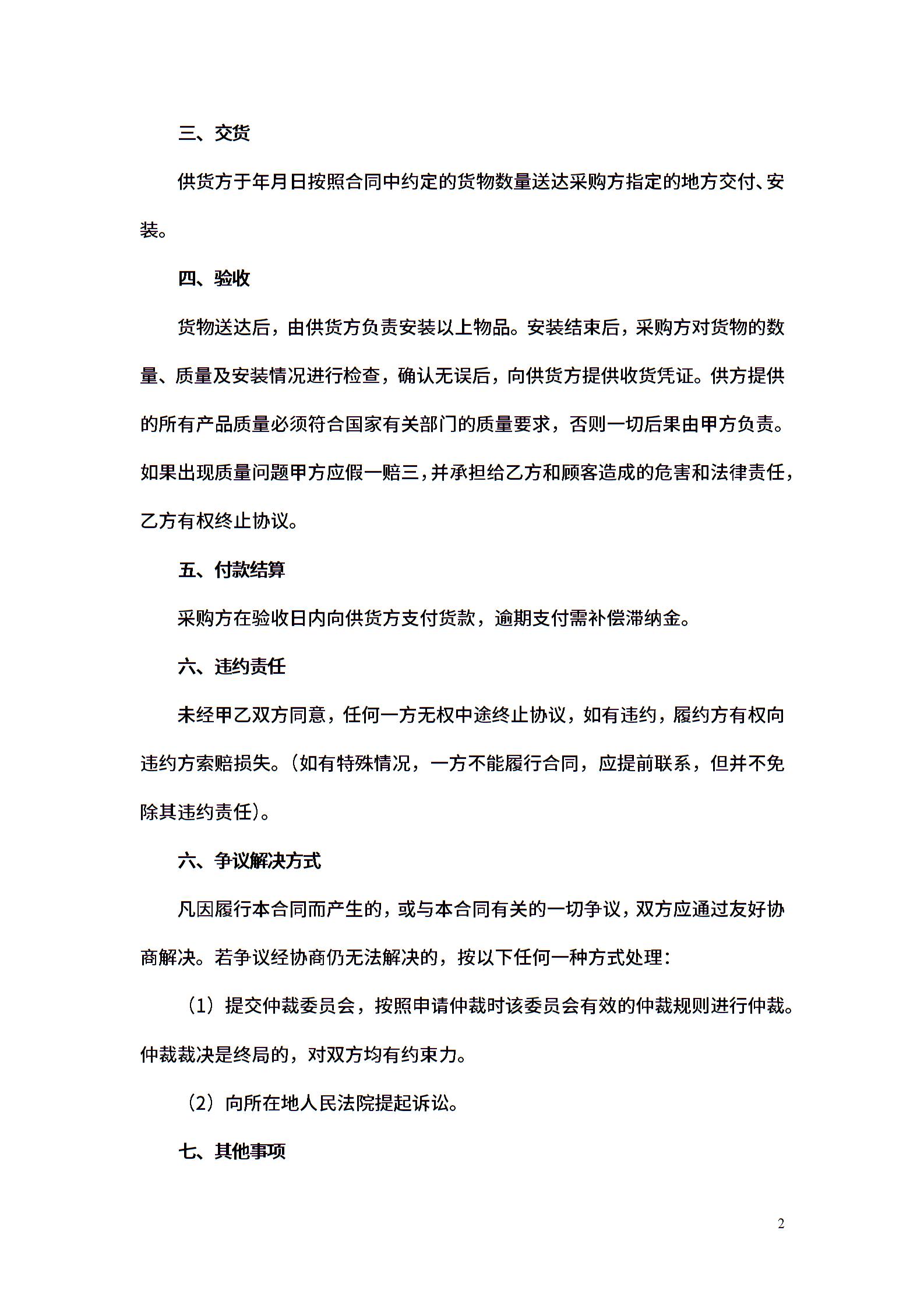 三、交货

供货方于年月日按照合同中约定的货物数量送达采购方指定的地方交付、安装。

四、验收

货物送达后，由供货方负责安装以上物品。安装结束后，采购方对货物的数量、质量及安装情况进行检查，确认无误后，向供货方提供收货凭证。供方提供的所有产品质量必须符合国家有关部门的质量要求，否则一切后果由甲方负责。如果出现质量问题甲方应假一赔三，并承担给乙方和顾客造成的危害和法律责任，乙方有权终止协议。

五、付款结算

采购方在验收日内向供货方支付货款，逾期支付需补偿滞纳金。

六、违约责任

未经甲乙双方同意，任何一方无权中途终止协议，如有违约，履约方有权向违约方索赔损失。（如有特殊情况，一方不能履行合同，应提前联系，但并不免除其违约责任）。

六、争议解决方式

凡因履行本合同而产生的，或与本合同有关的一切争议，双方应通过友好协商解决。若争议经协商仍无法解决的，按以下任何一种方式处理：

（1）提交仲裁委员会，按照申请仲裁时该委员会有效的仲裁规则进行仲裁。仲裁裁决是终局的，对双方均有约束力。

（2）向所在地人民法院提起诉讼。

七、其他事项

2